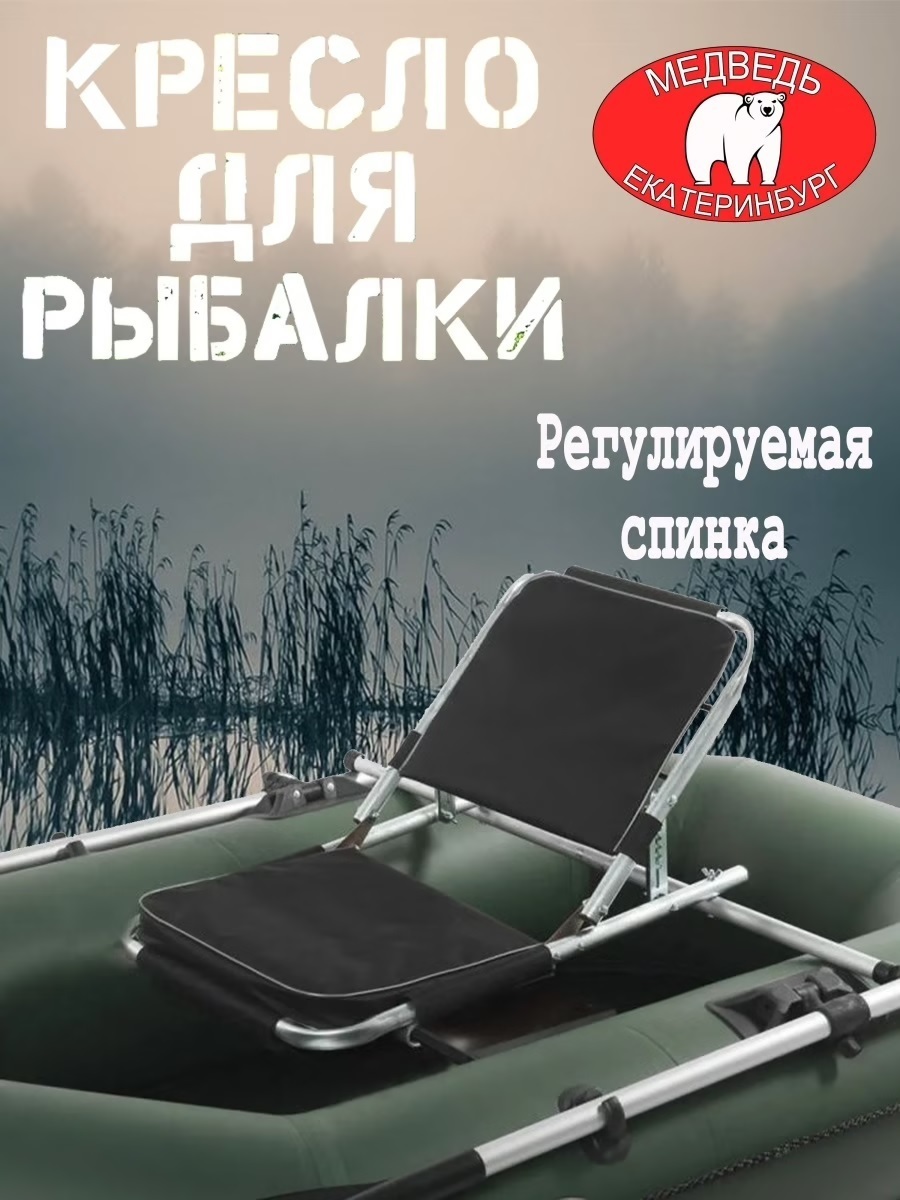 КРЕСЛО ДЛЯ РЫБАЛКИ

МЕДВЕДЬ
ЕКАТЕРИНБУРГ

Регулируемая спинка